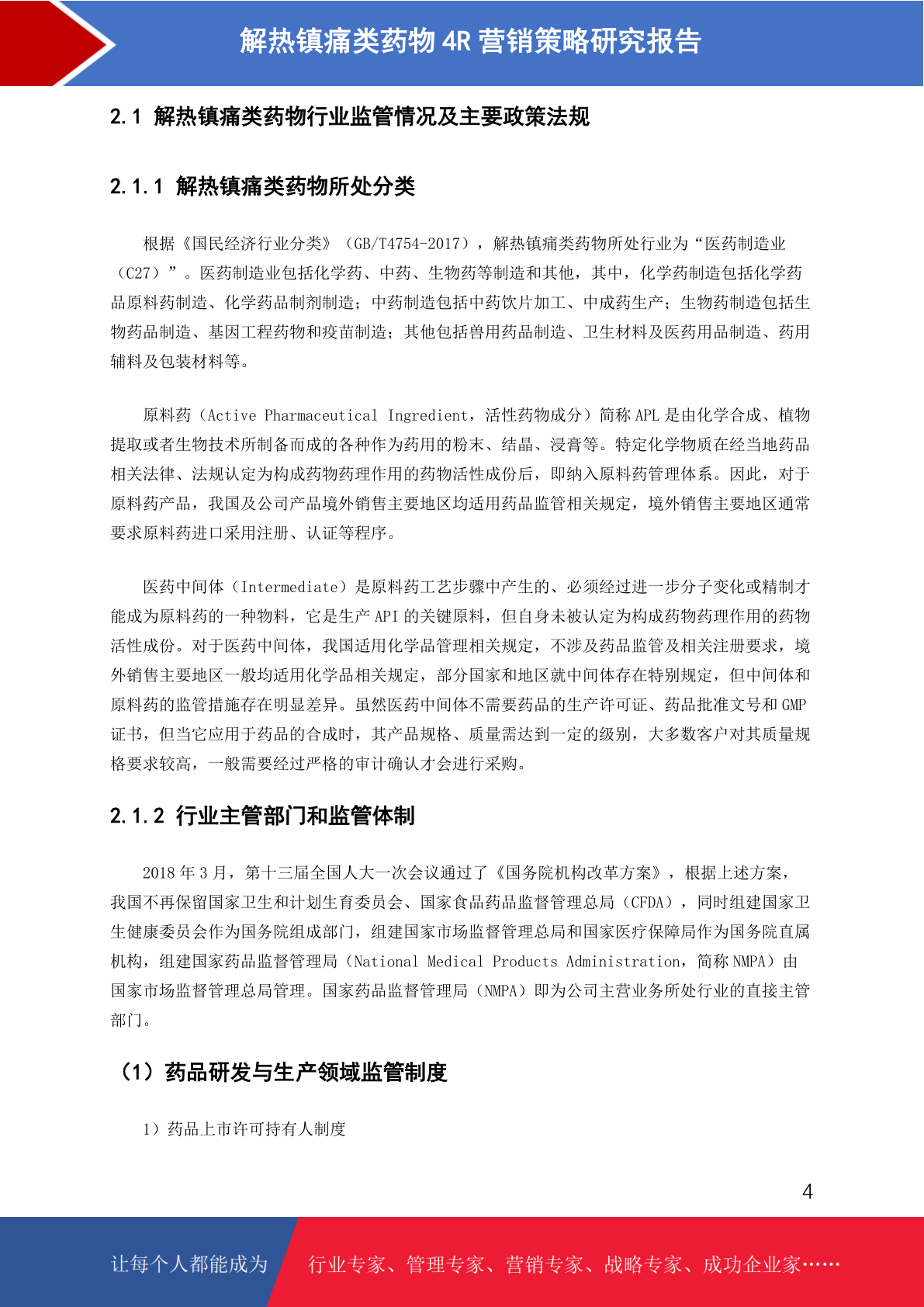 解热镇痛类药物 4R 营销策略研究报告

2.1 解热镇痛类药物行业监管情况及主要政策法规

2.1.1 解热镇痛类药物所处分类

根据《国民经济行业分类》（GB/T4754-2017），解热镇痛类药物所处行业为“医药制造业（C27）”。医药制造业包括化学药、中药、生物药等制造和其他，其中，化学药制造包括化学药品原料药制造、化学药品制剂制造；中药制造包括中药饮片加工、中成药生产；生物药制造包括生物药品制造、基因工程药物和疫苗制造；其他包括兽用药品制造、卫生材料及医药用品制造、药用辅料及包装材料等。

原料药（Active Pharmaceutical Ingredient，活性药物成分）简称 APL 是由化学合成、植物提取或者生物技术所制备而成的各种作为药用的粉末、结晶、浸膏等。特定化学物质在经当地药品相关法律、法规认定为构成药物药理作用的药物活性成份后，即纳入原料药管理体系。因此，对于原料药产品，我国及公司产品境外销售主要地区均适用药品监管相关规定，境外销售主要地区通常要求原料药进口采用注册、认证等程序。

医药中间体（Intermediate）是原料药工艺步骤中产生的、必须经过进一步分子变化或精制才能成为原料药的一种物料，它是生产 API 的关键原料，但自身未被认定为构成药物药理作用的药物活性成份。对于医药中间体，我国适用化学品管理相关规定，不涉及药品监管及相关注册要求，境外销售主要地区一般均适用化学品相关规定，部分国家和地区就中间体存在特别规定，但中间体和原料药的监管措施存在明显差异。虽然医药中间体不需要药品的生产许可证、药品批准文号和 GMP 证书，但当它应用于药品的合成时，其产品规格、质量需达到一定的级别，大多数客户对其质量规格要求较高，一般需要经过严格的审计确认才会进行采购。

2.1.2 行业主管部门和监管体制

2018 年 3 月，第十三届全国人大一次会议通过了《国务院机构改革方案》，根据上述方案，我国不再保留国家卫生和计划生育委员会、国家食品药品监督管理总局（CFDA），同时组建国家卫生健康委员会作为国务院组成部门，组建国家市场监督管理总局和国家医疗保障局作为国务院直属机构，组建国家药品监督管理局（National Medical Products Administration，简称 NMPA）由国家市场监督管理总局管理。国家药品监督管理局（NMPA）即为公司主营业务所处行业的直接主管部门。

（1）药品研发与生产领域监管制度

1）药品上市许可持有人制度

4

让每个人都能成为 行业专家、管理专家、营销专家、战略专家、成功企业家……